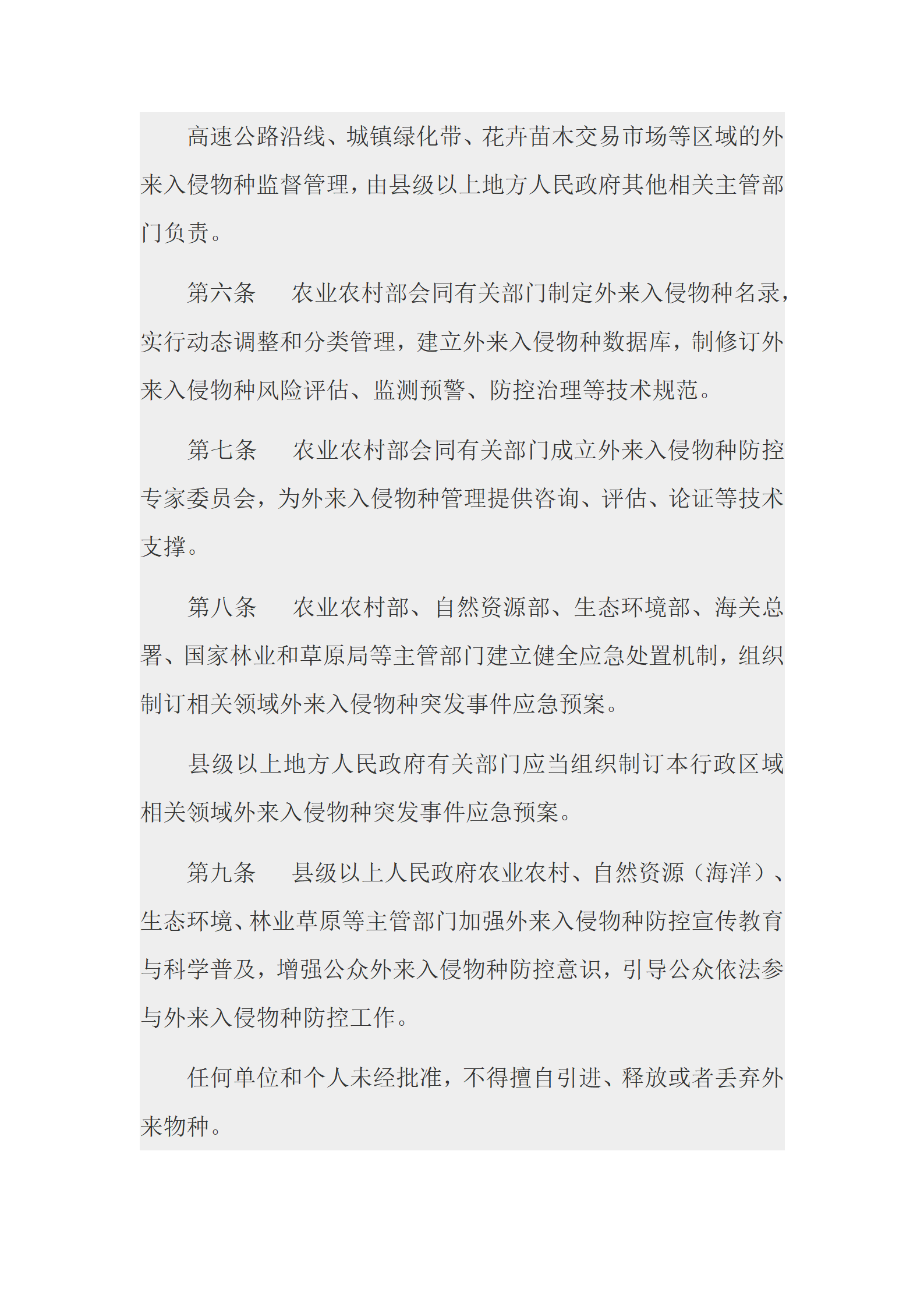 高速公路沿线、城镇绿化带、花卉苗木交易市场等区域的外来入侵物种监督管理，由县级以上地方人民政府其他相关主管部门负责。

第六条　农业农村部会同有关部门制定外来入侵物种名录，实行动态调整和分类管理，建立外来入侵物种数据库，制修订外来入侵物种风险评估、监测预警、防控治理等技术规范。

第七条　农业农村部会同有关部门成立外来入侵物种防控专家委员会，为外来入侵物种管理提供咨询、评估、论证等技术支撑。

第八条　农业农村部、自然资源部、生态环境部、海关总署、国家林业和草原局等主管部门建立健全应急处置机制，组织制订相关领域外来入侵物种突发事件应急预案。

县级以上地方人民政府有关部门应当组织制订本行政区域相关领域外来入侵物种突发事件应急预案。

第九条　县级以上人民政府农业农村、自然资源（海洋）、生态环境、林业草原等主管部门加强外来入侵物种防控宣传教育与科学普及，增强公众外来入侵物种防控意识，引导公众依法参与外来入侵物种防控工作。

任何单位和个人未经批准，不得擅自引进、释放或者丢弃外来物种。